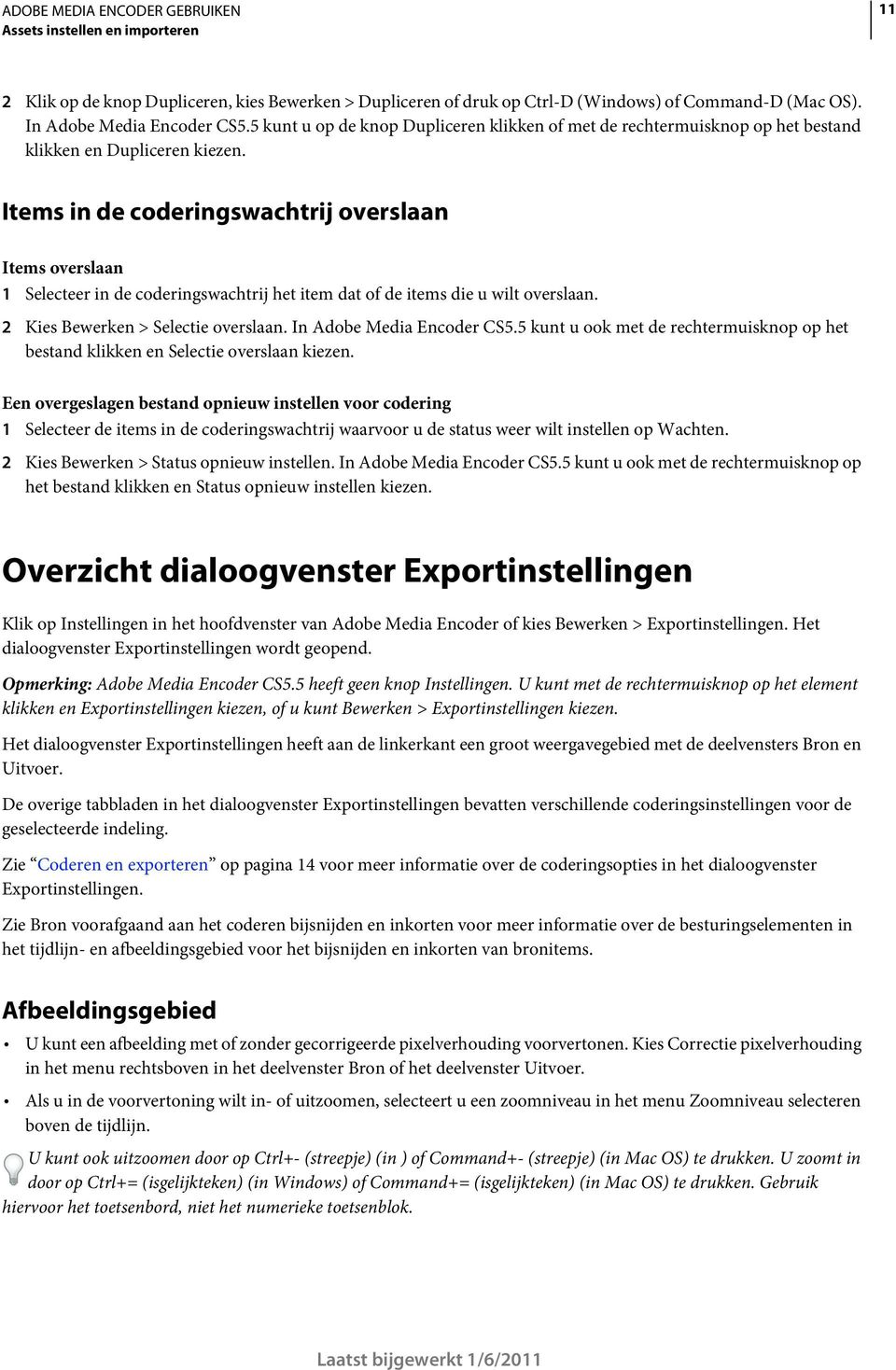 ADOBE MEDIA ENCODER GEBRUIKEN
Assets instellen en importeren

11

2 Klik op de knop Dupliceren, kies Bewerken > Dupliceren of druk op Ctrl-D (Windows) of Command-D (Mac OS). In Adobe Media Encoder CS5.5 kunt u op de knop Dupliceren klikken of met de rechtermuisknop op het bestand klikken en Dupliceren kiezen.

Items in de coderingswachtrij overslaan

Items overslaan

1 Selecteer in de coderingswachtrij het item dat of de items die u wilt overslaan.

2 Kies Bewerken > Selectie overslaan. In Adobe Media Encoder CS5.5 kunt u ook met de rechtermuisknop op het bestand klikken en Selectie overslaan kiezen.

Een overgeslagen bestand opnieuw instellen voor codering

1 Selecteer de items in de coderingswachtrij waarvoor u de status weer wilt instellen op Wachten.

2 Kies Bewerken > Status opnieuw instellen. In Adobe Media Encoder CS5.5 kunt u ook met de rechtermuisknop op het bestand klikken en Status opnieuw instellen kiezen.

Overzicht dialoogvenster Exportinstellingen

Klik op Instellingen in het hoofdvenster van Adobe Media Encoder of kies Bewerken > Exportinstellingen. Het dialoogvenster Exportinstellingen wordt geopend.

Opmerking: Adobe Media Encoder CS5.5 heeft geen knop Instellingen. U kunt met de rechtermuisknop op het element klikken en Exportinstellingen kiezen, of u kunt Bewerken > Exportinstellingen kiezen.

Het dialoogvenster Exportinstellingen heeft aan de linkerkant een groot weergavegebied met de deelvensters Bron en Uitvoer.

De overige tabbladen in het dialoogvenster Exportinstellingen bevatten verschillende coderingsinstellingen voor de geselecteerde indeling.

Zie “Coderen en exporteren” op pagina 14 voor meer informatie over de coderingsopties in het dialoogvenster Exportinstellingen.

Zie Bron voorafgaand aan het coderen bijsnijden en inkorten voor meer informatie over de besturingselementen in het tijdlijn- en afbeeldingsgebied voor het bijsnijden en inkorten van bronitems.

Afbeeldingsgebied

• U kunt een afbeelding met of zonder gecorrigeerde pixelverhouding voorvertonen. Kies Correctie pixelverhouding in het menu rechtsboven in het deelvenster Bron of het deelvenster Uitvoer.

• Als u in de voorvertoning wilt in- of uitzoomen, selecteert u een zoomniveau in het menu Zoomniveau selecteren boven de tijdlijn.

U kunt ook uitzoomen door op Ctrl+- (streepje) (in ) of Command+- (streepje) (in Mac OS) te drukken. U zoomt in door op Ctrl+= (isgelijkteken) (in Windows) of Command+= (isgelijkteken) (in Mac OS) te drukken. Gebruik hiervoor het toetsenbord, niet het numerieke toetsenblok.

Laatst bijgewerkt 1/6/2011